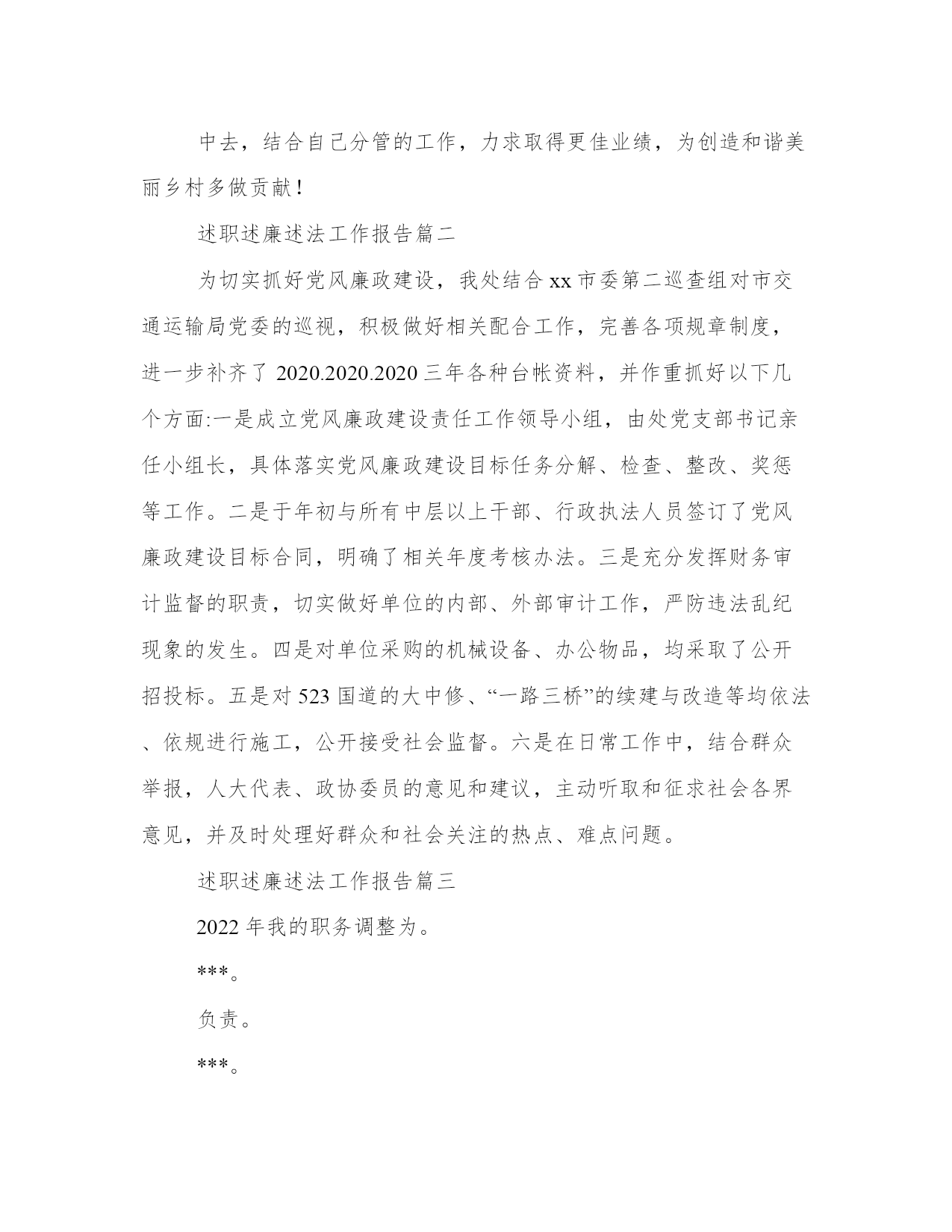 中去，结合自己分管的工作，力求取得更佳业绩，为创造和谐美丽乡村多做贡献！

述职述廉述法工作报告篇二

为切实抓好党风廉政建设，我处结合 xx 市委第二巡查组对市交通运输局党委的巡视，积极做好相关配合工作，完善各项规章制度，进一步补齐了 2020.2020.2020 三年各种台帐资料，并作重抓好以下几个方面:一是成立党风廉政建设责任工作领导小组，由处党支部书记亲任小组长，具体落实党风廉政建设目标任务分解、检查、整改、奖惩等工作。二是于年初与所有中层以上干部、行政执法人员签订了党风廉政建设目标合同，明确了相关年度考核办法。三是充分发挥财务审计监督的职责，切实做好单位的内部、外部审计工作，严防违法乱纪现象的发生。四是对单位采购的机械设备、办公物品，均采取了公开招投标。五是对 523 国道的大中修、“一路三桥”的续建与改造等均依法、依规进行施工，公开接受社会监督。六是在日常工作中，结合群众举报，人大代表、政协委员的意见和建议，主动听取和征求社会各界意见，并及时处理好群众和社会关注的热点、难点问题。

述职述廉述法工作报告篇三

2022 年我的职务调整为。

***。

负责。

***。